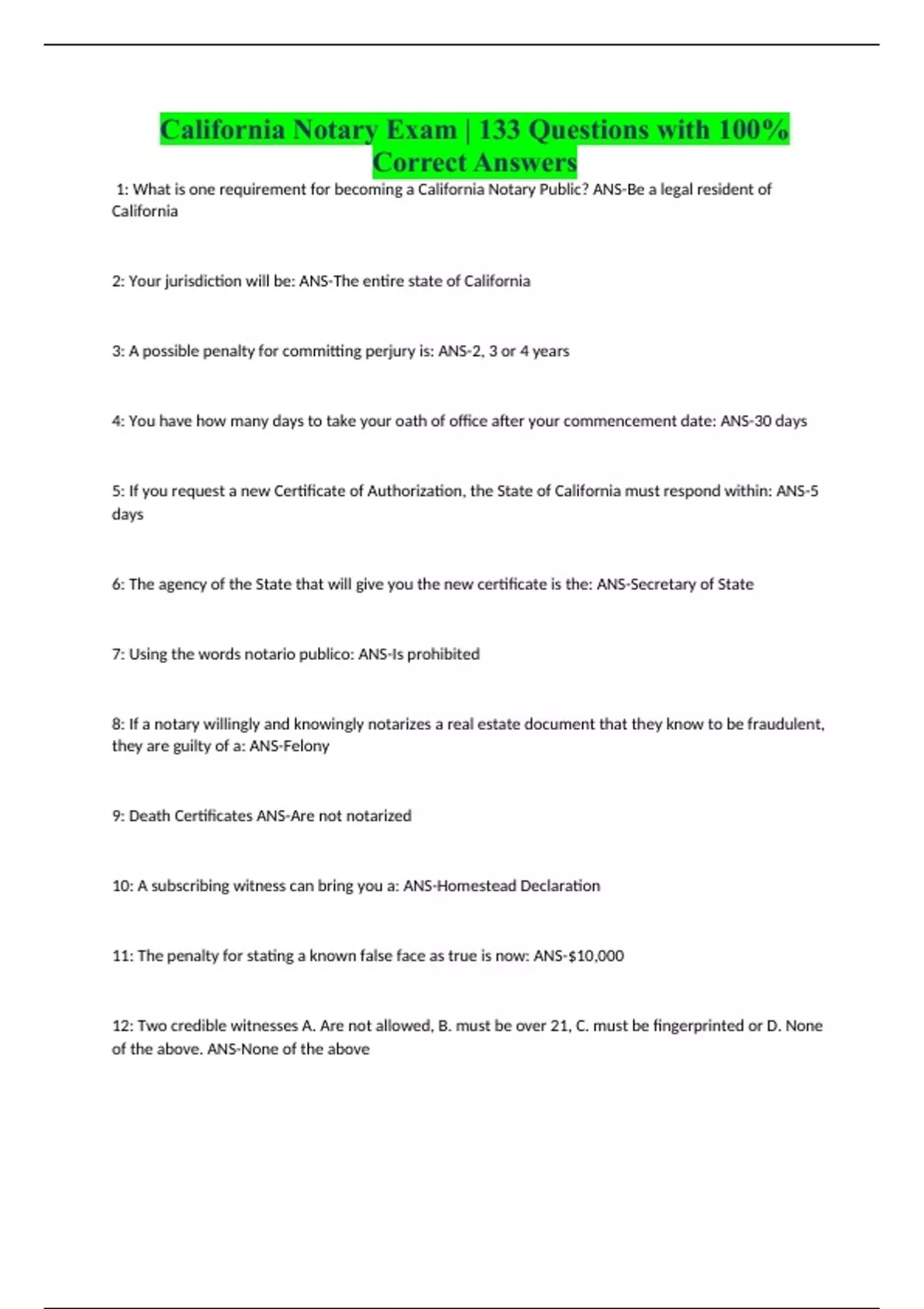 California Notary Exam | 133 Questions with 100% Correct Answers

1: What is one requirement for becoming a California Notary Public? ANS-Be a legal resident of California

2: Your jurisdiction will be: ANS-The entire state of California

3: A possible penalty for committing perjury is: ANS-2, 3 or 4 years

4: You have how many days to take your oath of office after your commencement date: ANS-30 days

5: If you request a new Certificate of Authorization, the State of California must respond within: ANS-5 days

6: The agency of the State that will give you the new certificate is the: ANS-Secretary of State

7: Using the words notario publico: ANS-Is prohibited

8: If a notary willingly and knowingly notarizes a real estate document that they know to be fraudulent, they are guilty of a: ANS-Felony

9: Death Certificates ANS-Are not notarized

10: A subscribing witness can bring you a: ANS-Homestead Declaration

11: The penalty for stating a known false face as true is now: ANS-$10,000

12: Two credible witnesses A. Are not allowed, B. must be over 21, C. must be fingerprinted or D. None of the above. ANS-None of the above